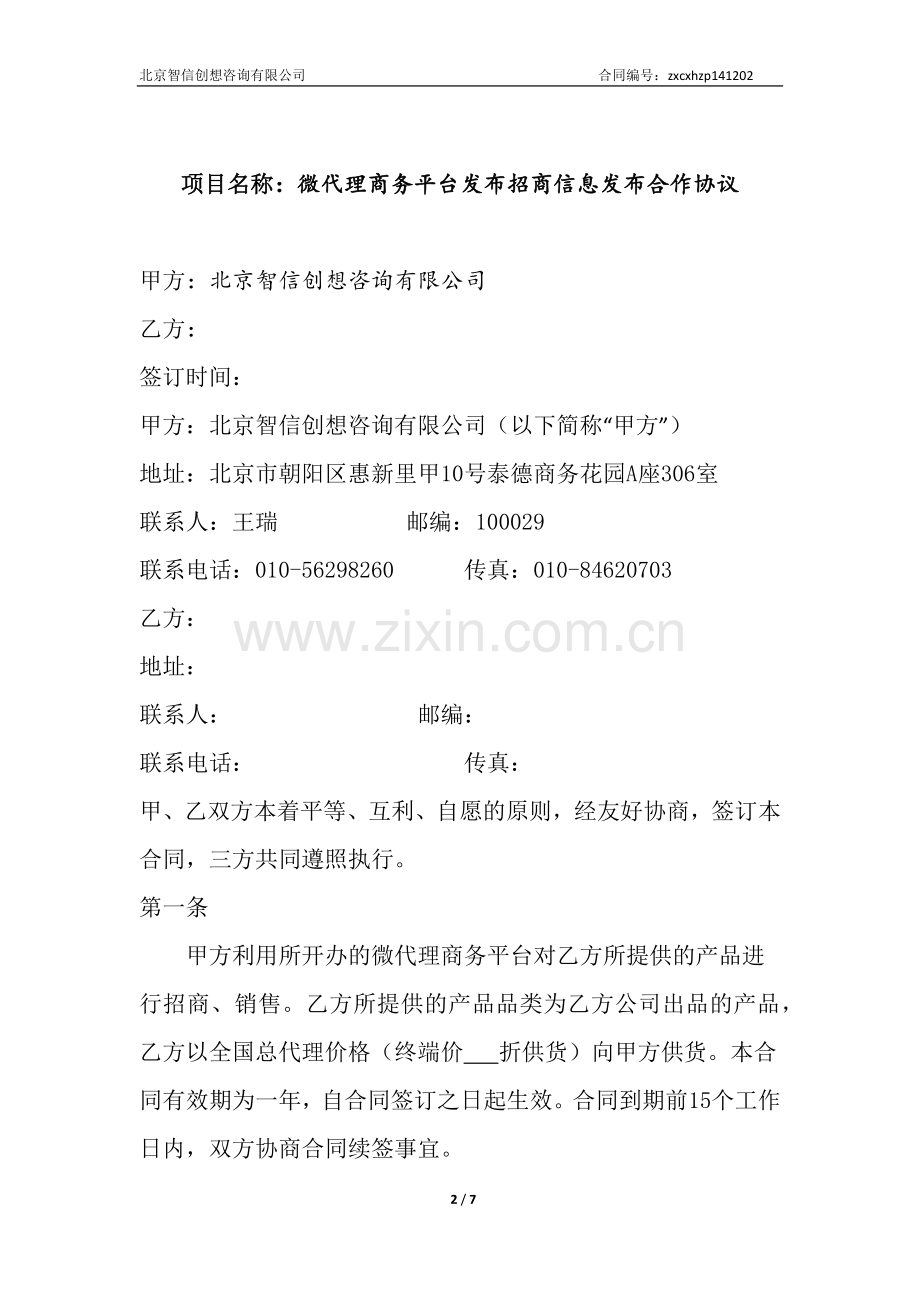 北京智信创想咨询有限公司

合同编号：zxcxhzp141202

项目名称：微代理商务平台发布招商信息发布合作协议

甲方：北京智信创想咨询有限公司

乙方：

签订时间：

甲方：北京智信创想咨询有限公司（以下简称“甲方”）

地址：北京市朝阳区惠新里甲10号泰德商务花园A座306室

联系人：王瑞　　　　　邮编：100029

联系电话：010-56298260　　　传真：010-84620703

乙方：

www.zixin.com.cn

地址：

联系人：　　　　　　　　邮编：

联系电话：　　　　　　　　传真：

甲、乙双方本着平等、互利、自愿的原则，经友好协商，签订本合同，三方共同遵照执行。

第一条

甲方利用所开办的微代理商务平台对乙方所提供的产品进行招商、销售。乙方所提供的产品品类为乙方公司出品的产品，乙方以全国总代理价格（终端价___折供货）向甲方供货。本合同有效期为一年，自合同签订之日起生效。合同到期前15个工作日内，双方协商合同续签事宜。

2 / 7